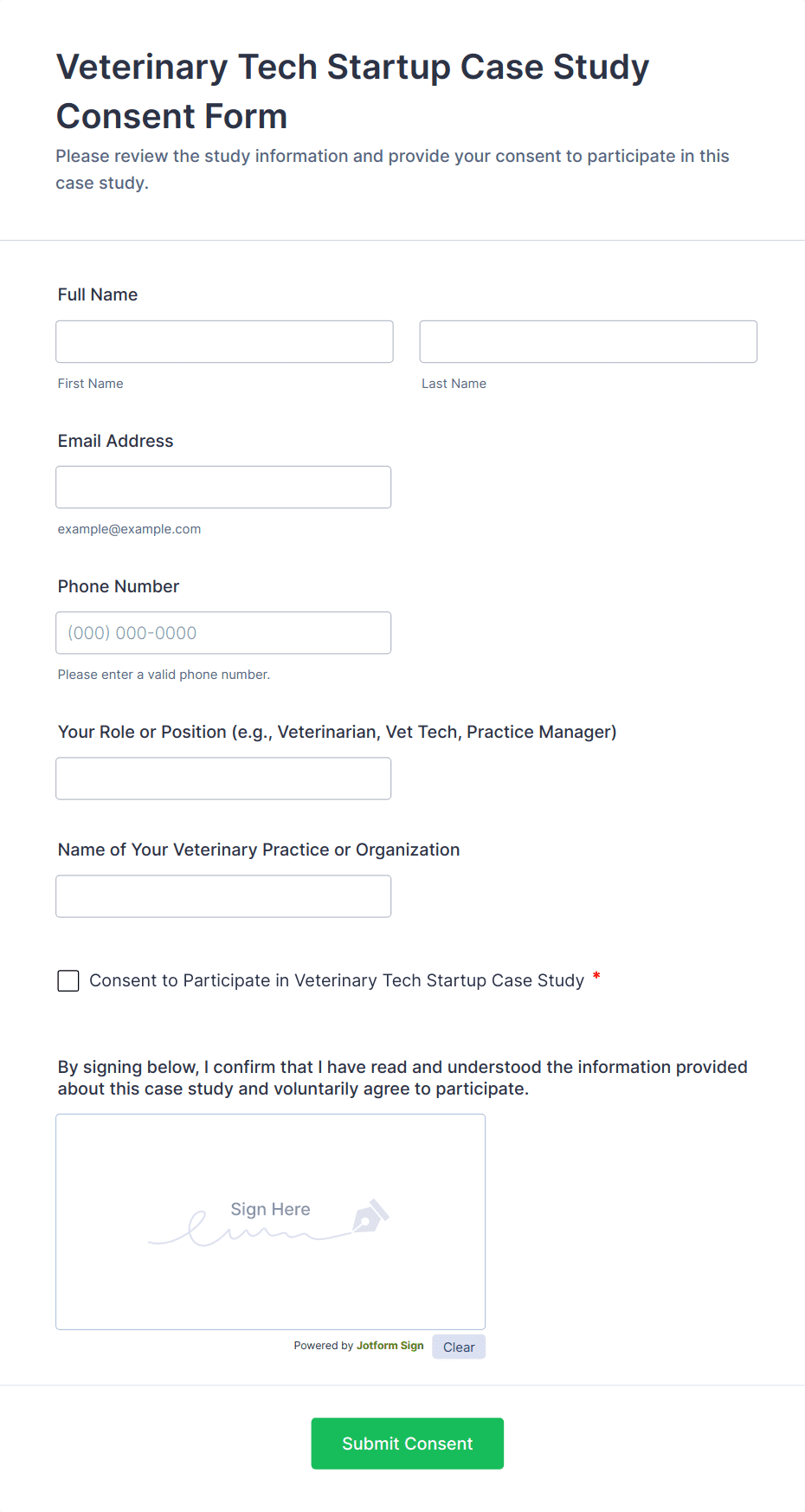 Veterinary Tech Startup Case Study Consent Form

Please review the study information and provide your consent to participate in this case study.

Full Name

First Name

Last Name

Email Address

example@example.com

Phone Number

(000) 000-0000

Please enter a valid phone number.

Your Role or Position (e.g., Veterinarian, Vet Tech, Practice Manager)

Name of Your Veterinary Practice or Organization

Consent to Participate in Veterinary Tech Startup Case Study *

By signing below, I confirm that I have read and understood the information provided about this case study and voluntarily agree to participate.

Sign Here

Powered by Jotform Sign

Clear

Submit Consent